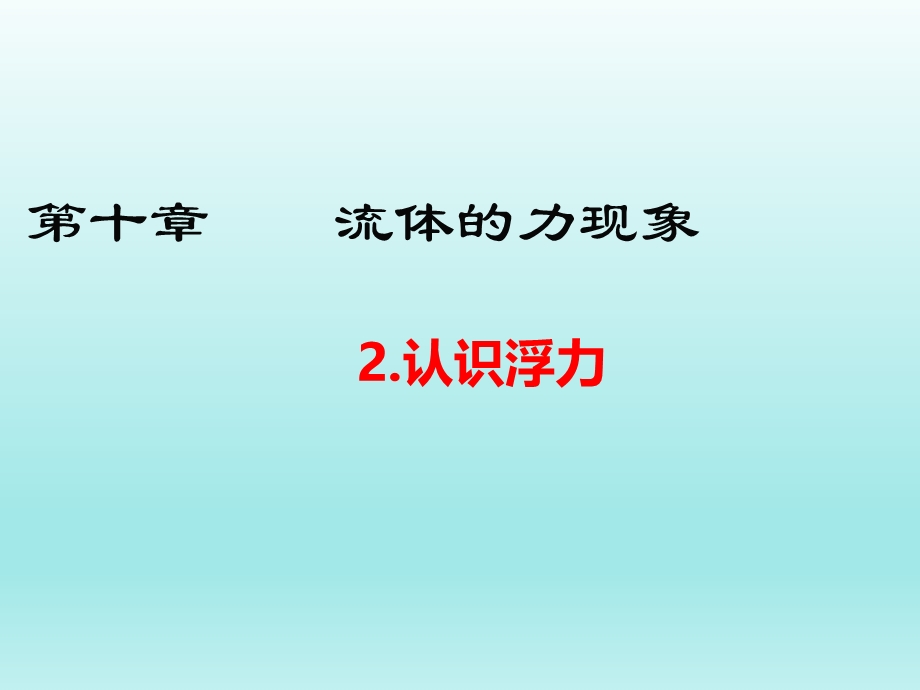 第十章　　流体的力现象

2.认识浮力